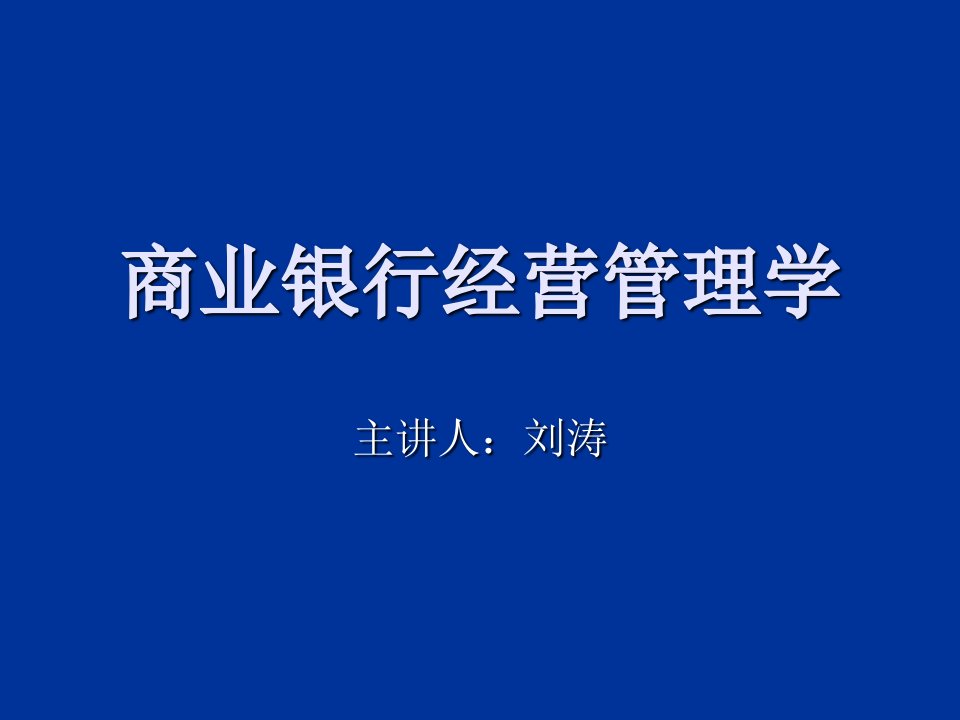 商业银行经营管理学

主讲人：刘涛